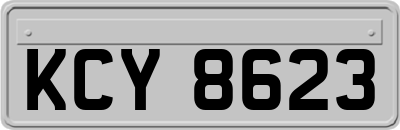 KCY 8623